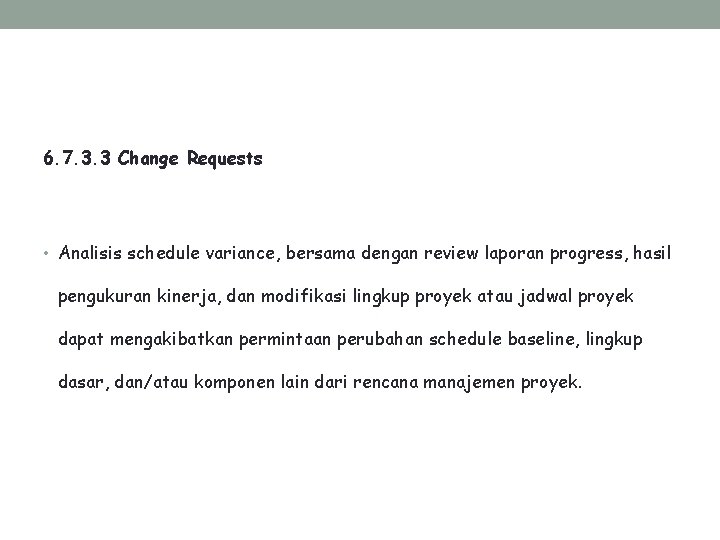 6.7.3.3 Change Requests

• Analisis schedule variance, bersama dengan review laporan progress, hasil pengukuran kinerja, dan modifikasi lingkup proyek atau jadwal proyek dapat mengakibatkan permintaan perubahan schedule baseline, lingkup dasar, dan/atau komponen lain dari rencana manajemen proyek.